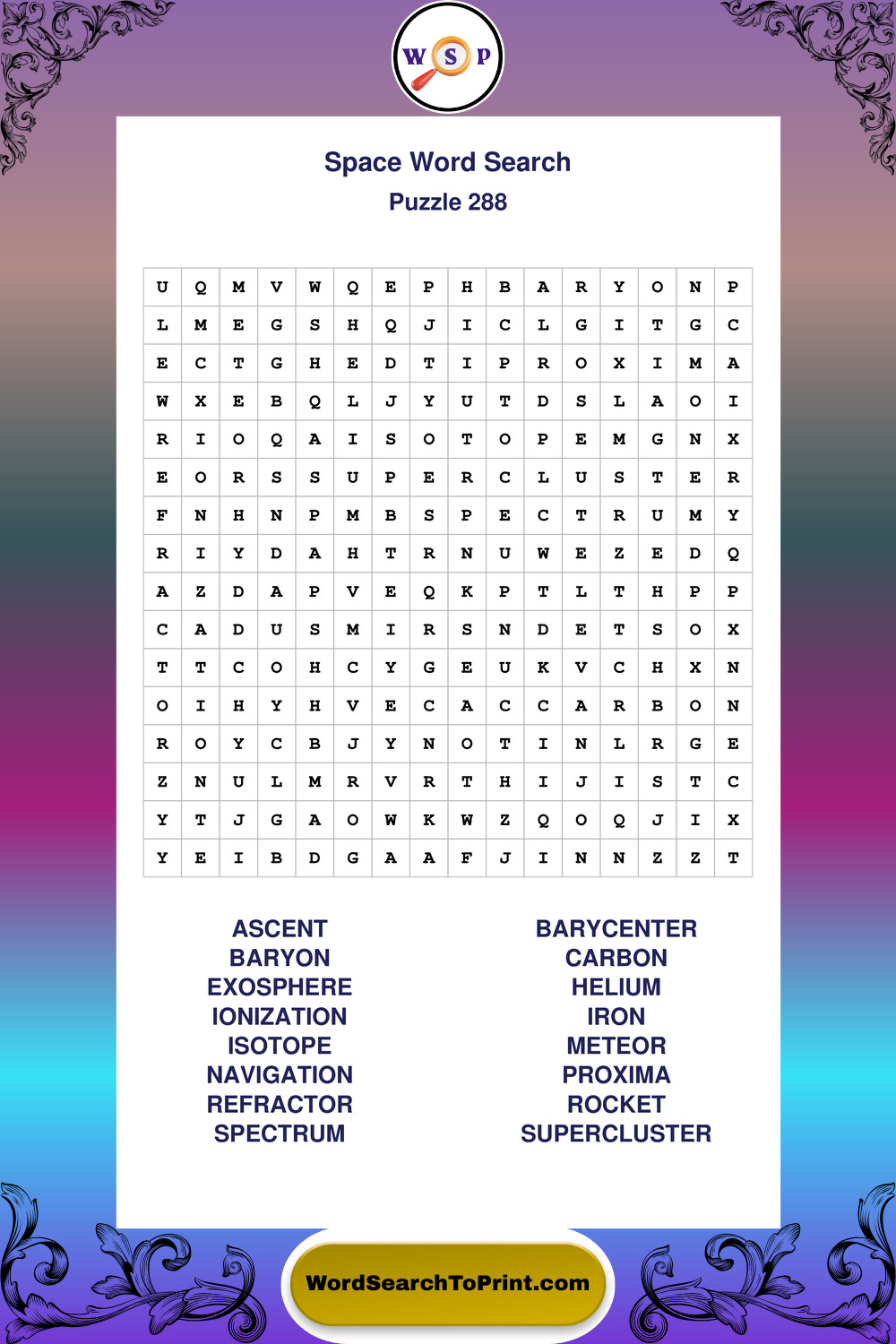 W S P

Space Word Search
Puzzle 288

| U | Q | M | V | W | Q | E | P | H | B | A | R | Y | O | N | P |
|---|---|---|---|---|---|---|---|---|---|---|---|---|---|---|---|
| L | M | E | G | S | H | Q | J | I | C | L | G | I | T | G | C |
| E | C | T | G | H | E | D | T | I | P | R | O | X | I | M | A |
| W | X | E | B | Q | L | J | Y | U | T | D | S | L | A | O | I |
| R | I | O | Q | A | I | S | O | T | O | P | E | M | G | N | X |
| E | O | R | S | S | U | P | E | R | C | L | U | S | T | E | R |
| F | N | H | N | P | M | B | S | P | E | C | T | R | U | M | Y |
| R | I | Y | D | A | H | T | R | N | U | W | E | Z | E | D | Q |
| A | Z | D | A | P | V | E | Q | K | P | T | L | T | H | P | P |
| C | A | D | U | S | M | I | R | S | N | D | E | T | S | O | X |
| T | T | C | O | H | C | Y | G | E | U | K | V | C | H | X | N |
| O | I | H | Y | H | V | E | C | A | C | C | A | R | B | O | N |
| R | O | Y | C | B | J | Y | N | O | T | I | N | L | R | G | E |
| Z | N | U | L | M | R | V | R | T | H | I | J | I | S | T | C |
| Y | T | J | G | A | O | W | K | W | Z | Q | O | Q | J | I | X |
| Y | E | I | B | D | G | A | A | F | J | I | N | N | Z | Z | T |

ASCENT
BARYON
EXOSPHERE
IONIZATION
ISOTOPE
NAVIGATION
REFRACTOR
SPECTRUM

BARYCENTER
CARBON
HELIUM
IRON
METEOR
PROXIMA
ROCKET
SUPERCLUSTER

WordSearchToPrint.com